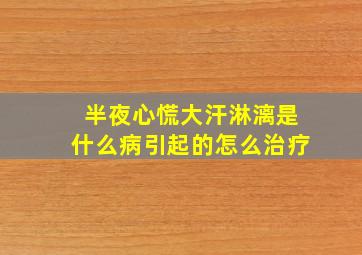 半夜心慌大汗淋漓是什么病引起的怎么治疗